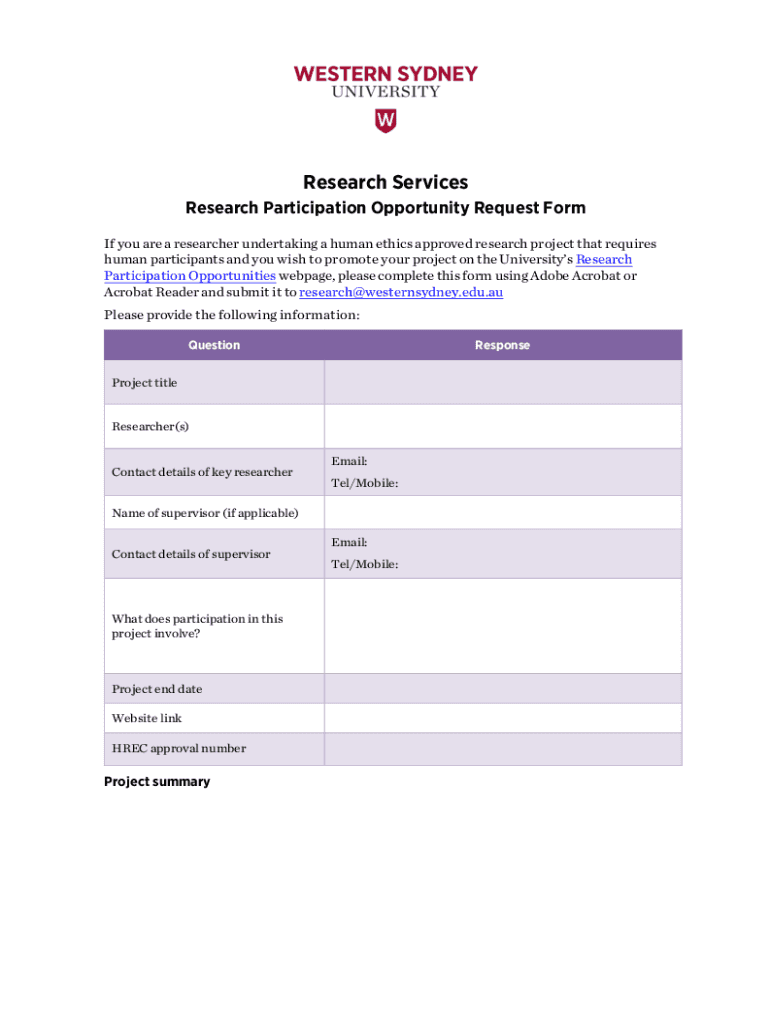 WESTERN SYDNEY
UNIVERSITY

W

Research Services

Research Participation Opportunity Request Form

If you are a researcher undertaking a human ethics approved research project that requires human participants and you wish to promote your project on the University's Research Participation Opportunities webpage, please complete this form using Adobe Acrobat or Acrobat Reader and submit it to research@westernsydney.edu.au

Please provide the following information:

| Question | Response |
|---|---|
| Project title | |
| Researcher(s) | |
| Contact details of key researcher | Email: Tel/Mobile: |
| Name of supervisor (if applicable) | |
| Contact details of supervisor | Email: Tel/Mobile: |
| What does participation in this project involve? | |
| Project end date | |
| Website link | |
| HREC approval number | |

Project summary